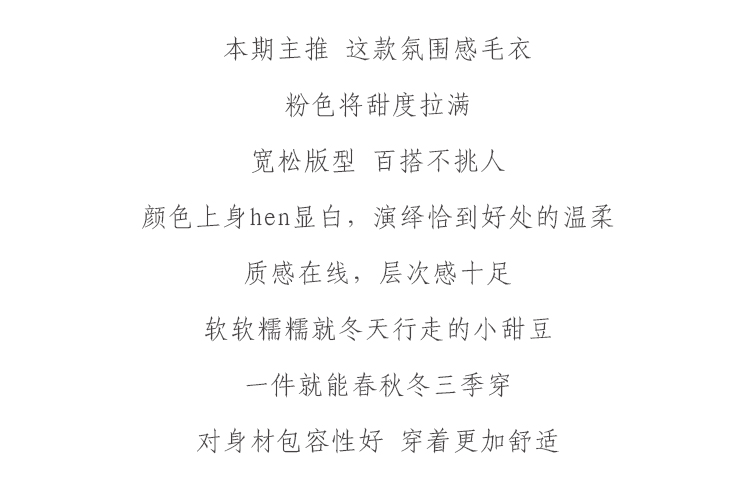 本期主推 这款氛围感毛衣

粉色将甜度拉满

宽松版型 百搭不挑人

颜色上身hen显白，演绎恰到好处的温柔

质感在线，层次感十足

软软糯糯就冬天行走的小甜豆

一件就能春秋冬三季穿

对身材包容性好 穿着更加舒适